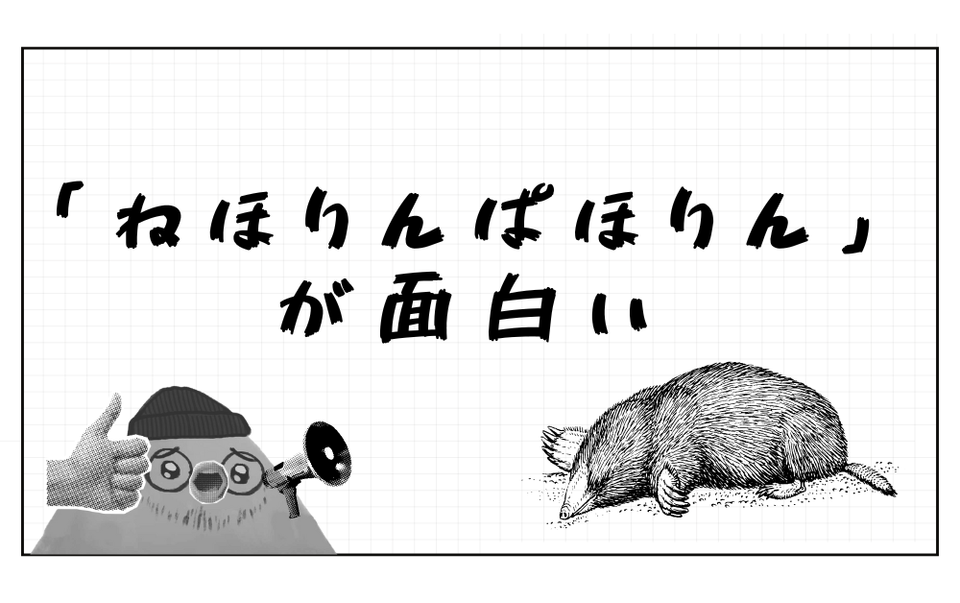 「ねほりんぱほりん」
が面白い